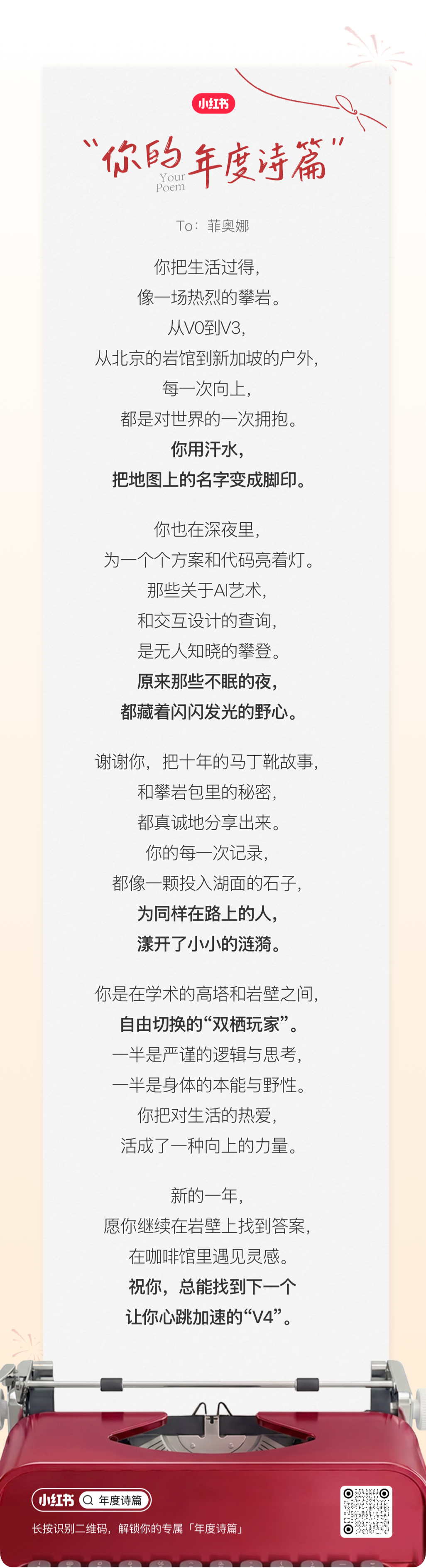 小红书

“你的年度诗篇”
Your Poem

To：菲奥娜

你把生活过得，
像一场热烈的攀岩。
从V0到V3，
从北京的岩馆到新加坡的户外，
每一次向上，
都是对世界的一次拥抱。
你用汗水，
把地图上的名字变成脚印。

你也在深夜里，
为一个个方案和代码亮着灯。
那些关于AI艺术，
和交互设计的查询，
是无人知晓的攀登。
原来那些不眠的夜，
都藏着闪闪发光的野心。

谢谢你，把十年的马丁靴故事，
和攀岩包里的秘密，
都真诚地分享出来。
你的每一次记录，
都像一颗投入湖面的石子，
为同样在路上的人，
漾开了小小的涟漪。

你是在学术的高塔和岩壁之间，
自由切换的“双栖玩家”。
一半是严谨的逻辑与思考，
一半是身体的本能与野性。
你把对生活的热爱，
活成了一种向上的力量。

新的一年，
愿你继续在岩壁上找到答案，
在咖啡馆里遇见灵感。
祝你，总能找到下一个
让你心跳加速的“V4”。

小红书 年度诗篇

长按识别二维码，解锁你的专属「年度诗篇」